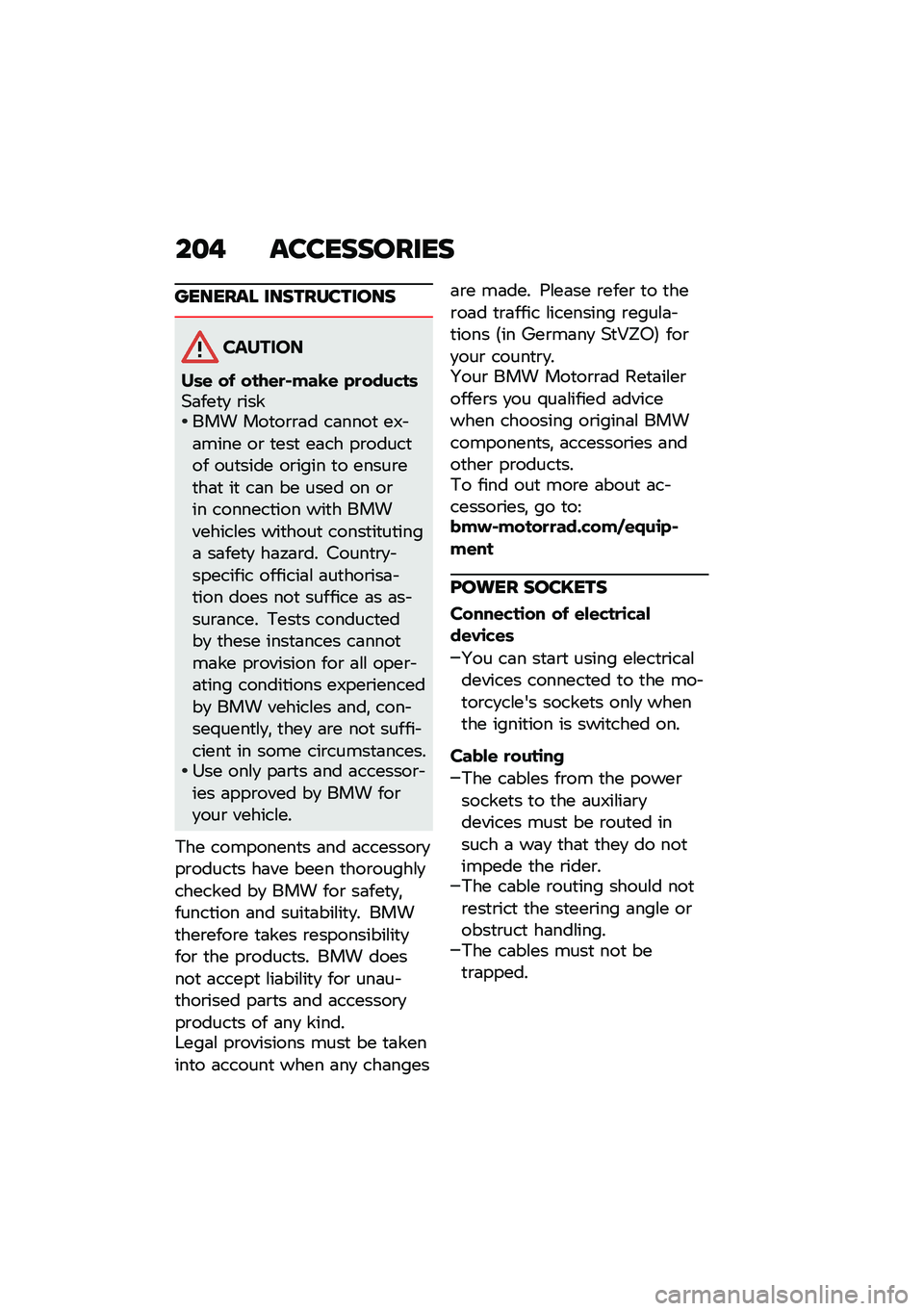 204 ACCESSORIES

GENERAL INSTRUCTIONS

CAUTION

Use of other-make products
Safety risk
• BMW Motorrad cannot examine or test each product of outside origin to ensure that it can be used on or in connection with BMW vehicles without constituting a safety hazard. Country-specific official authorisation does not suffice as assurance. Tests conducted by these instances cannot make provision for all operating conditions experienced by BMW vehicles and, consequently, they are not sufficient in some circumstances.
• Use only parts and accessories approved by BMW for your vehicle.

The components and accessory products have been thoroughly checked by BMW for safety, function and suitability. BMW therefore takes responsibility for the products. BMW does not accept liability for unauthorised parts and accessory products of any kind.
Legal provisions must be taken into account when any changes are made. Please refer to the road traffic licensing regulations (in Germany StVZO) for your country.
Your BMW Motorrad Retailer offers you qualified advice when choosing original BMW components, accessories and other products.
To find out more about accessories, go to:
bmw-motorrad.com/equipment

POWER SOCKETS

Connection of electrical devices
–You can start using electrical devices connected to the motorcycle's sockets only when the ignition is switched on.

Cable routing
–The cables from the power sockets to the auxiliary devices must be routed in such a way that they do not impede the rider.
–The cable routing should not restrict the steering angle or obstruct handling.
–The cables must not be trapped.

carmanualsonline.info